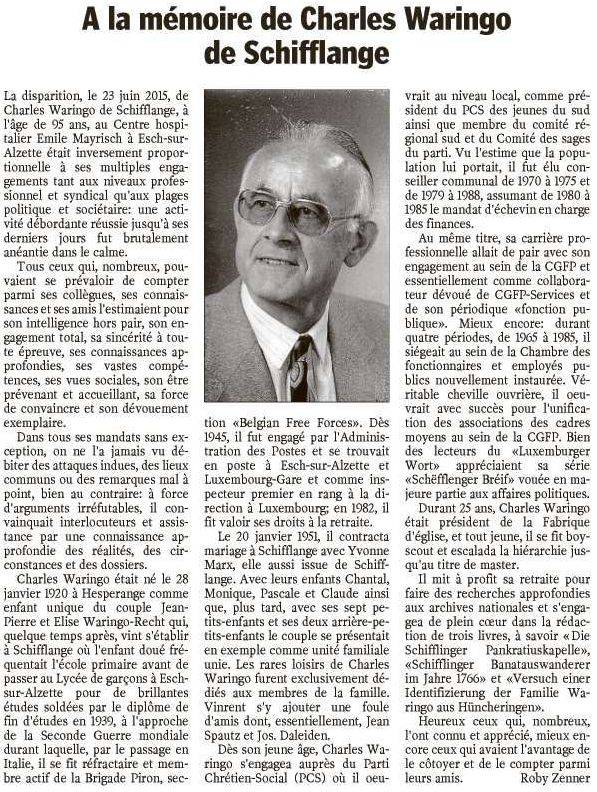 A la mémoire de Charles Waringo de Schifflange

La disparition, le 23 juin 2015, de Charles Waringo de Schifflange, à l'âge de 95 ans, au Centre hospitalier Emile Mayrisch à Esch-sur-Alzette était inversement proportionnelle à ses multiples engagements tant aux niveaux professionnel et syndical qu'aux plages politique et sociétaire: une activité débordante réussie jusqu'à ses derniers jours fut brutalement anéantie dans le calme.

Tous ceux qui, nombreux, pouvaient se prévaloir de compter parmi ses collègues, ses connaissances et ses amis l'estimaient pour son intelligence hors pair, son engagement total, sa sincérité à toute épreuve, ses connaissances approfondies, ses vastes compétences, ses vues sociales, son être prévenant et accueillant, sa force de convaincre et son dévouement exemplaire.

Dans tous ses mandats sans exception, on ne l'a jamais vu débiter des attaques indues, des lieux communs ou des remarques mal à point, bien au contraire: à force d'arguments irréfutables, il convainquait interlocuteurs et assistance par une connaissance approfondie des réalités, des circonstances et des dossiers.

Charles Waringo était né le 28 janvier 1920 à Hesperange comme enfant unique du couple Jean-Pierre et Elise Waringo-Recht qui, quelque temps après, vint s'établir à Schifflange où l'enfant doué fréquentait l'école primaire avant de passer au Lycée de garçons à Esch-sur-Alzette pour de brillantes études soldées par le diplôme de fin d'études en 1939, à l'approche de la Seconde Guerre mondiale durant laquelle, par le passage en Italie, il se fit réfractaire et membre actif de la Brigade Piron, section «Belgian Free Forces». Dès 1945, il fut engagé par l'Administration des Postes et se trouvait en poste à Esch-sur-Alzette et Luxembourg-Gare et comme inspecteur premier en rang à la direction à Luxembourg; en 1982, il fit valoir ses droits à la retraite.

Le 20 janvier 1951, il contracta mariage à Schifflange avec Yvonne Marx, elle aussi issue de Schifflange. Avec leurs enfants Chantal, Monique, Pascale et Claude ainsi que, plus tard, avec ses sept petits-enfants et ses deux arrière-petits-enfants le couple se présentait en exemple comme unité familiale unie. Les rares loisirs de Charles Waringo furent exclusivement dédiés aux membres de la famille. Vinrent s'y ajouter une foule d'amis dont, essentiellement, Jean Spautz et Jos. Daleiden.

Dès son jeune âge, Charles Waringo s'engagea auprès du Parti Chrétien-Social (PCS) où il oeuvrait au niveau local, comme président du PCS des jeunes du sud ainsi que membre du comité régional sud et du Comité des sages du parti. Vu l'estime que la population lui portait, il fut élu conseiller communal de 1970 à 1975 et de 1979 à 1988, assumant de 1980 à 1985 le mandat d'échevin en charge des finances.

Au même titre, sa carrière professionnelle allait de pair avec son engagement au sein de la CGFP et essentiellement comme collaborateur dévoué de CGFP-Services et de son périodique «fonction publique». Mieux encore: durant quatre périodes, de 1965 à 1985, il siégeait au sein de la Chambre des fonctionnaires et employés publics nouvellement instaurée. Véritable cheville ouvrière, il oeuvrait avec succès pour l'unification des associations des cadres moyens au sein de la CGFP. Bien des lecteurs du «Luxemburger Wort» appréciaient sa série «Schëfflenger Bréif» vouée en majeure partie aux affaires politiques.

Durant 25 ans, Charles Waringo était président de la Fabrique d'église, et tout jeune, il se fit boy-scout et escalada la hiérarchie jusqu'au titre de master.

Il mit à profit sa retraite pour faire des recherches approfondies aux archives nationales et s'engagea de plein cœur dans la rédaction de trois livres, à savoir «Die Schifflinger Pankratiuskapelle», «Schifflinger Banatauswanderer im Jahre 1766» et «Versuch einer Identifizierung der Familie Waringo aus Hüncheringen».

Heureux ceux qui, nombreux, l'ont connu et apprécié, mieux encore ceux qui avaient l'avantage de le côtoyer et de le compter parmi leurs amis.
Roby Zenner